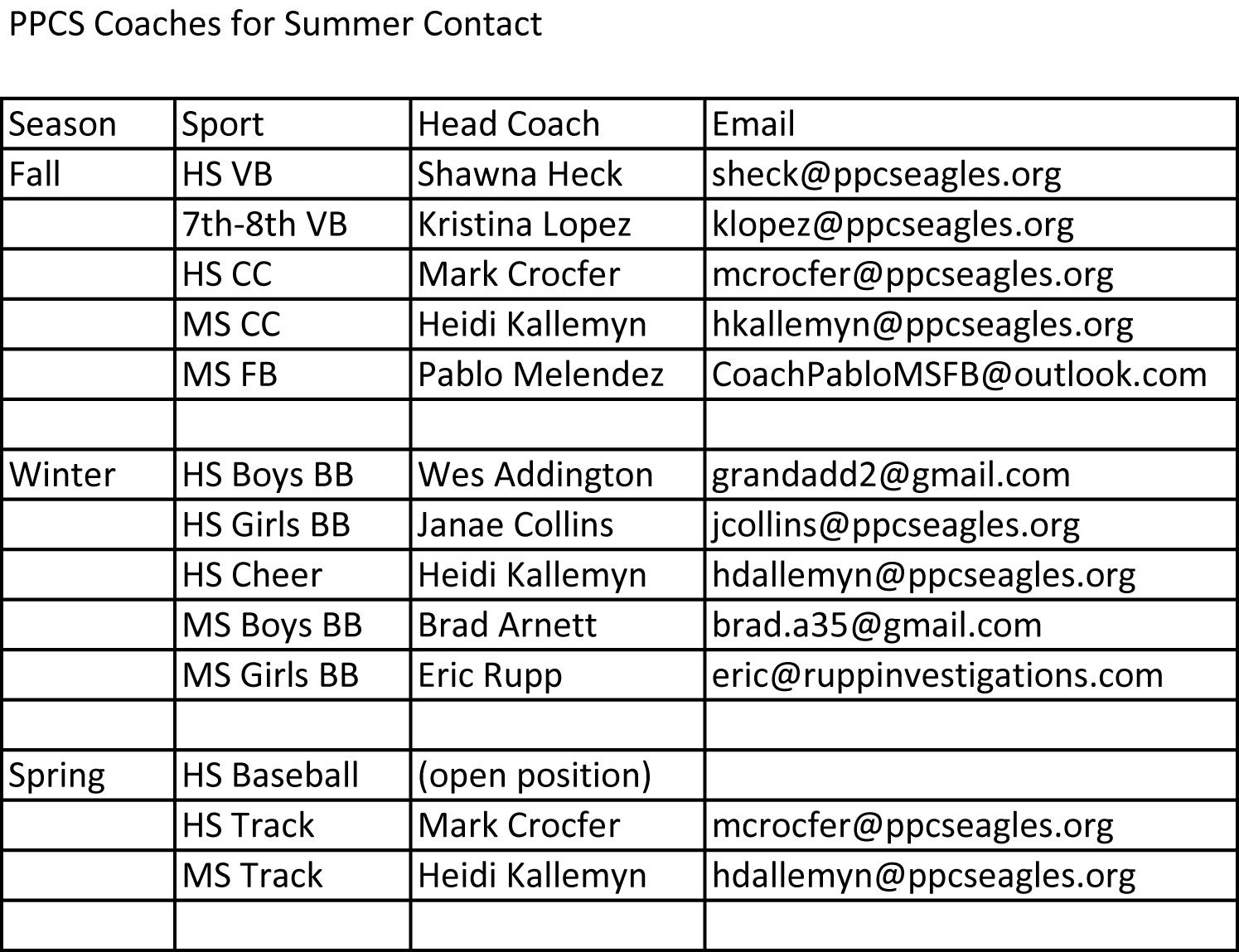 PPCS Coaches for Summer Contact

| Season | Sport | Head Coach | Email |
|---|---|---|---|
| Fall | HS VB | Shawna Heck | sheck@ppcseagles.org |
| | 7th-8th VB | Kristina Lopez | klopez@ppcseagles.org |
| | HS CC | Mark Crocfer | mcrocfer@ppcseagles.org |
| | MS CC | Heidi Kallemyn | hkallemyn@ppcseagles.org |
| | MS FB | Pablo Melendez | CoachPabloMSFB@outlook.com |
| | | | |
| Winter | HS Boys BB | Wes Addington | grandadd2@gmail.com |
| | HS Girls BB | Janae Collins | jcollins@ppcseagles.org |
| | HS Cheer | Heidi Kallemyn | hdallemyn@ppcseagles.org |
| | MS Boys BB | Brad Arnett | brad.a35@gmail.com |
| | MS Girls BB | Eric Rupp | eric@ruppinvestigations.com |
| | | | |
| Spring | HS Baseball | (open position) | |
| | HS Track | Mark Crocfer | mcrocfer@ppcseagles.org |
| | MS Track | Heidi Kallemyn | hdallemyn@ppcseagles.org |
| | | | |